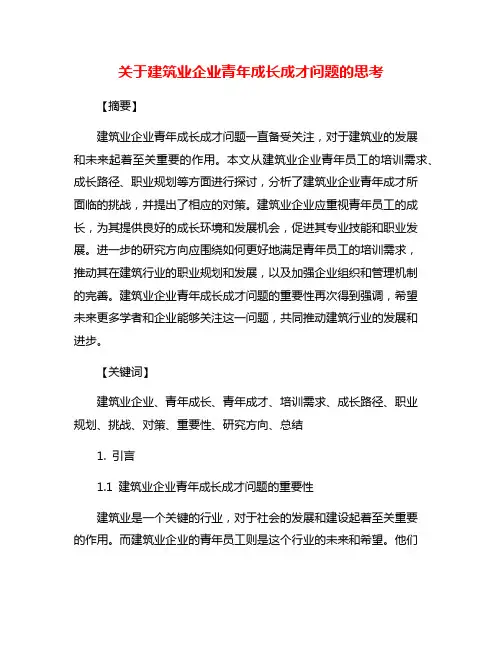 关于建筑业企业青年成长成才问题的思考

【摘要】

建筑业企业青年成长成才问题一直备受关注，对于建筑业的发展和未来起着至关重要的作用。本文从建筑业企业青年员工的培训需求、成长路径、职业规划等方面进行探讨，分析了建筑业企业青年成才所面临的挑战，并提出了相应的对策。建筑业企业应重视青年员工的成长，为其提供良好的成长环境和发展机会，促进其专业技能和职业发展。进一步的研究方向应围绕如何更好地满足青年员工的培训需求，推动其在建筑行业的职业规划和发展，以及加强企业组织和管理机制的完善。建筑业企业青年成长成才问题的重要性再次得到强调，希望未来更多学者和企业能够关注这一问题，共同推动建筑行业的发展和进步。

【关键词】

建筑业企业、青年成长、青年成才、培训需求、成长路径、职业规划、挑战、对策、重要性、研究方向、总结

1. 引言

1.1 建筑业企业青年成长成才问题的重要性

建筑业是一个关键的行业，对于社会的发展和建设起着至关重要的作用。而建筑业企业的青年员工则是这个行业的未来和希望。他们